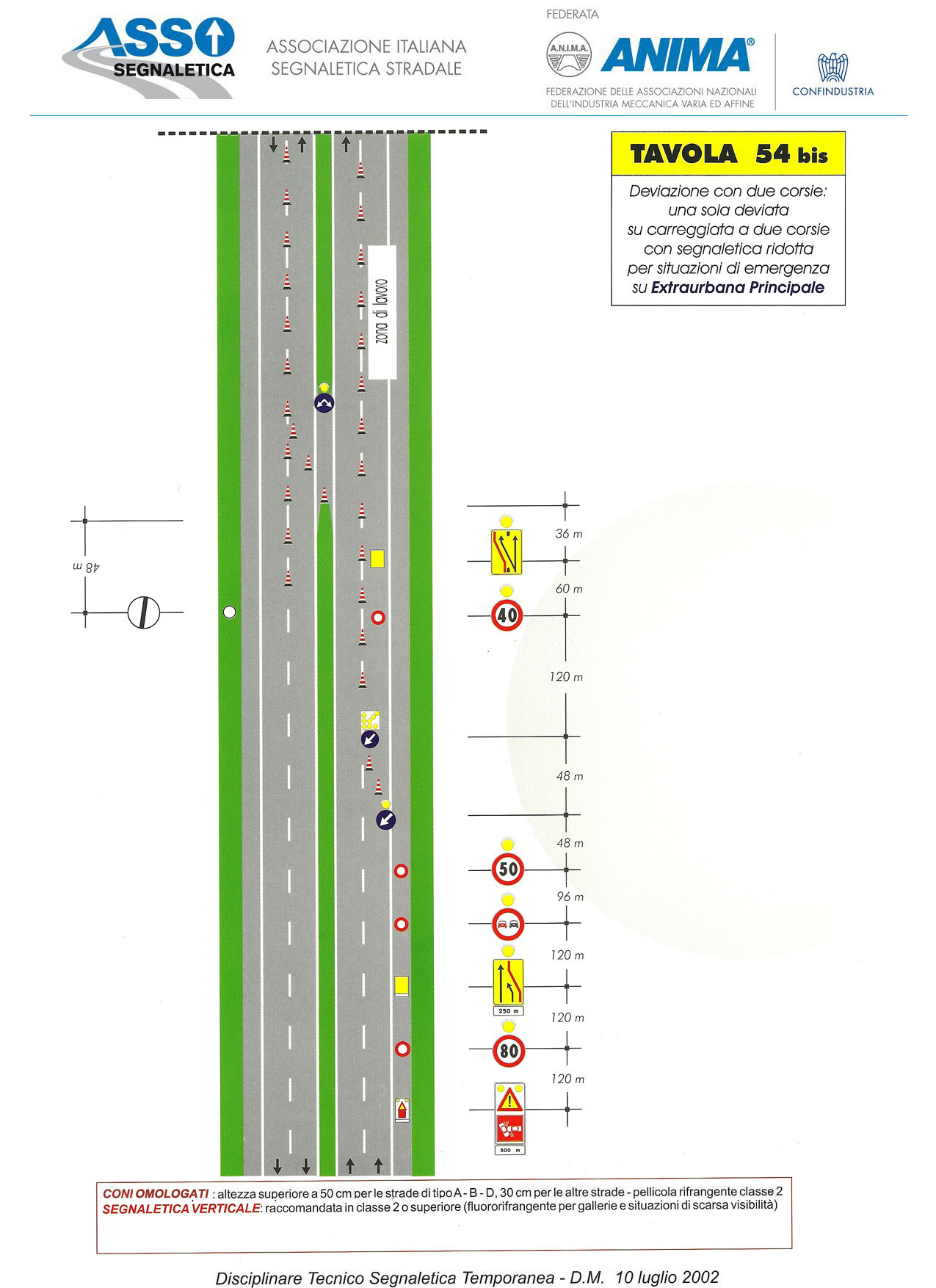 ASSO SEGNALETICA

ASSOCIAZIONE ITALIANA SEGNALETICA STRADALE

FEDERATA

A.N.I.M.A.

ANIMA®

FEDERAZIONE DELLE ASSOCIAZIONI NAZIONALI DELL'INDUSTRIA MECCANICA VARIA ED AFFINE

CONFINDUSTRIA

TAVOLA 54 bis

Deviazione con due corsie: una sola deviata su carreggiata a due corsie con segnaletica ridotta per situazioni di emergenza su Extraurbana Principale

zona di lavoro

48 m

36 m

60 m

40

120 m

48 m

48 m

50

96 m

120 m

250 m

120 m

80

120 m

500 m

CONI OMOLOGATI : altezza superiore a 50 cm per le strade di tipo A - B - D, 30 cm per le altre strade - pellicola rifrangente classe 2
SEGNALETICA VERTICALE: raccomandata in classe 2 o superiore (fluororifrangente per gallerie e situazioni di scarsa visibilità)

Disciplinare Tecnico Segnaletica Temporanea - D.M. 10 luglio 2002